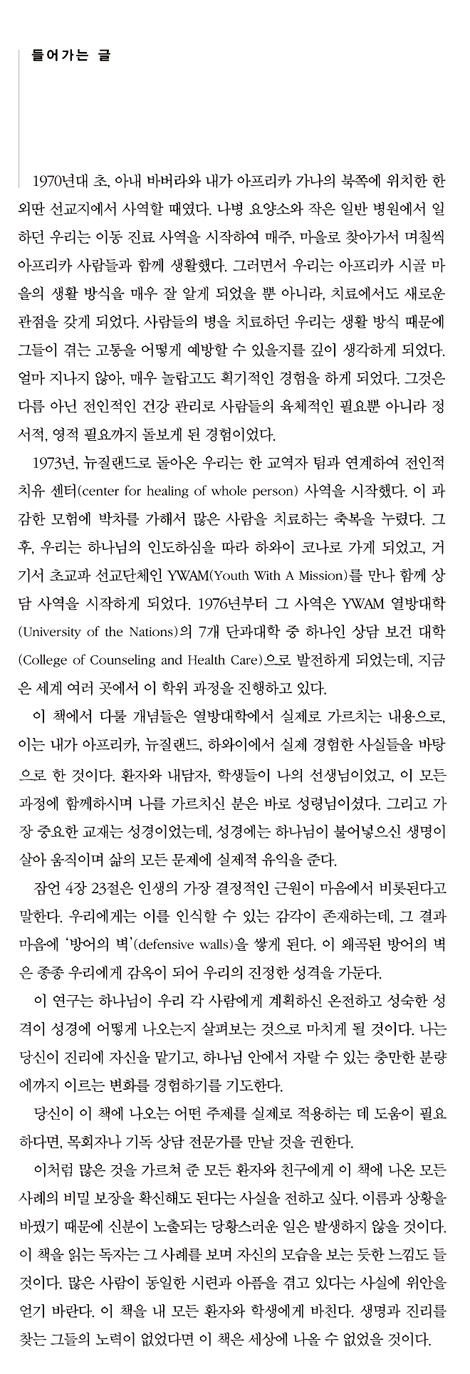 들어가는 글

1970년대 초, 아내 바버라와 내가 아프리카 가나의 북쪽에 위치한 한 외딴 선교지에서 사역할 때였다. 나병 요양소와 작은 일반 병원에서 일하던 우리는 이동 진료 사역을 시작하여 매주, 마을로 찾아가서 며칠씩 아프리카 사람들과 함께 생활했다. 그러면서 우리는 아프리카 시골 마을의 생활 방식을 매우 잘 알게 되었을 뿐 아니라, 치료에서도 새로운 관점을 갖게 되었다. 사람들의 병을 치료하던 우리는 생활 방식 때문에 그들이 겪는 고통을 어떻게 예방할 수 있을지를 깊이 생각하게 되었다. 얼마 지나지 않아, 매우 놀랍고도 획기적인 경험을 하게 되었다. 그것은 다름 아닌 전인적인 건강 관리로 사람들의 육체적인 필요뿐 아니라 정서적, 영적 필요까지 돌보게 된 경험이었다.

1973년, 뉴질랜드로 돌아온 우리는 한 교역자 팀과 연계하여 전인적 치유 센터(center for healing of whole person) 사역을 시작했다. 이 과감한 모험에 박차를 가해서 많은 사람을 치료하는 축복을 누렸다. 그 후, 우리는 하나님의 인도하심을 따라 하와이 코나로 가게 되었고, 거기서 초교파 선교단체인 YWAM(Youth With A Mission)를 만나 함께 상담 사역을 시작하게 되었다. 1976년부터 그 사역은 YWAM 열방대학(University of the Nations)의 7개 단과대학 중 하나인 상담 보건 대학(College of Counseling and Health Care)으로 발전하게 되었는데, 지금은 세계 여러 곳에서 이 학위 과정을 진행하고 있다.

이 책에서 다룰 개념들은 열방대학에서 실제로 가르치는 내용으로, 이는 내가 아프리카, 뉴질랜드, 하와이에서 실제 경험한 사실들을 바탕으로 한 것이다. 환자와 내담자, 학생들이 나의 선생님이었고, 이 모든 과정에 함께하시며 나를 가르치신 분은 바로 성령님이셨다. 그리고 가장 중요한 교재는 성경이었는데, 성경에는 하나님이 불어넣으신 생명이 살아 움직이며 삶의 모든 문제에 실제적 유익을 준다.

잠언 4장 23절은 인생의 가장 결정적인 근원이 마음에서 비롯된다고 말한다. 우리에게는 이를 인식할 수 있는 감각이 존재하는데, 그 결과 마음에 '방어의 벽'(defensive walls)을 쌓게 된다. 이 왜곡된 방어의 벽은 종종 우리에게 감옥이 되어 우리의 진정한 성격을 가둔다.

이 연구는 하나님이 우리 각 사람에게 계획하신 온전하고 성숙한 성격이 성경에 어떻게 나오는지 살펴보는 것으로 마치게 될 것이다. 나는 당신이 진리에 자신을 맡기고, 하나님 안에서 자랄 수 있는 충만한 분량에까지 이르는 변화를 경험하기를 기도한다.

당신이 이 책에 나오는 어떤 주제를 실제로 적용하는 데 도움이 필요하다면, 목회자나 기독 상담 전문가를 만날 것을 권한다.

이처럼 많은 것을 가르쳐 준 모든 환자와 친구에게 이 책에 나온 모든 사례의 비밀 보장을 확신해도 된다는 사실을 전하고 싶다. 이름과 상황을 바꿨기 때문에 신분이 노출되는 당황스러운 일은 발생하지 않을 것이다. 이 책을 읽는 독자는 그 사례를 보며 자신의 모습을 보는 듯한 느낌도 들 것이다. 많은 사람이 동일한 시련과 아픔을 겪고 있다는 사실에 위안을 얻기 바란다. 이 책을 내 모든 환자와 학생에게 바친다. 생명과 진리를 찾는 그들의 노력이 없었다면 이 책은 세상에 나올 수 없었을 것이다.